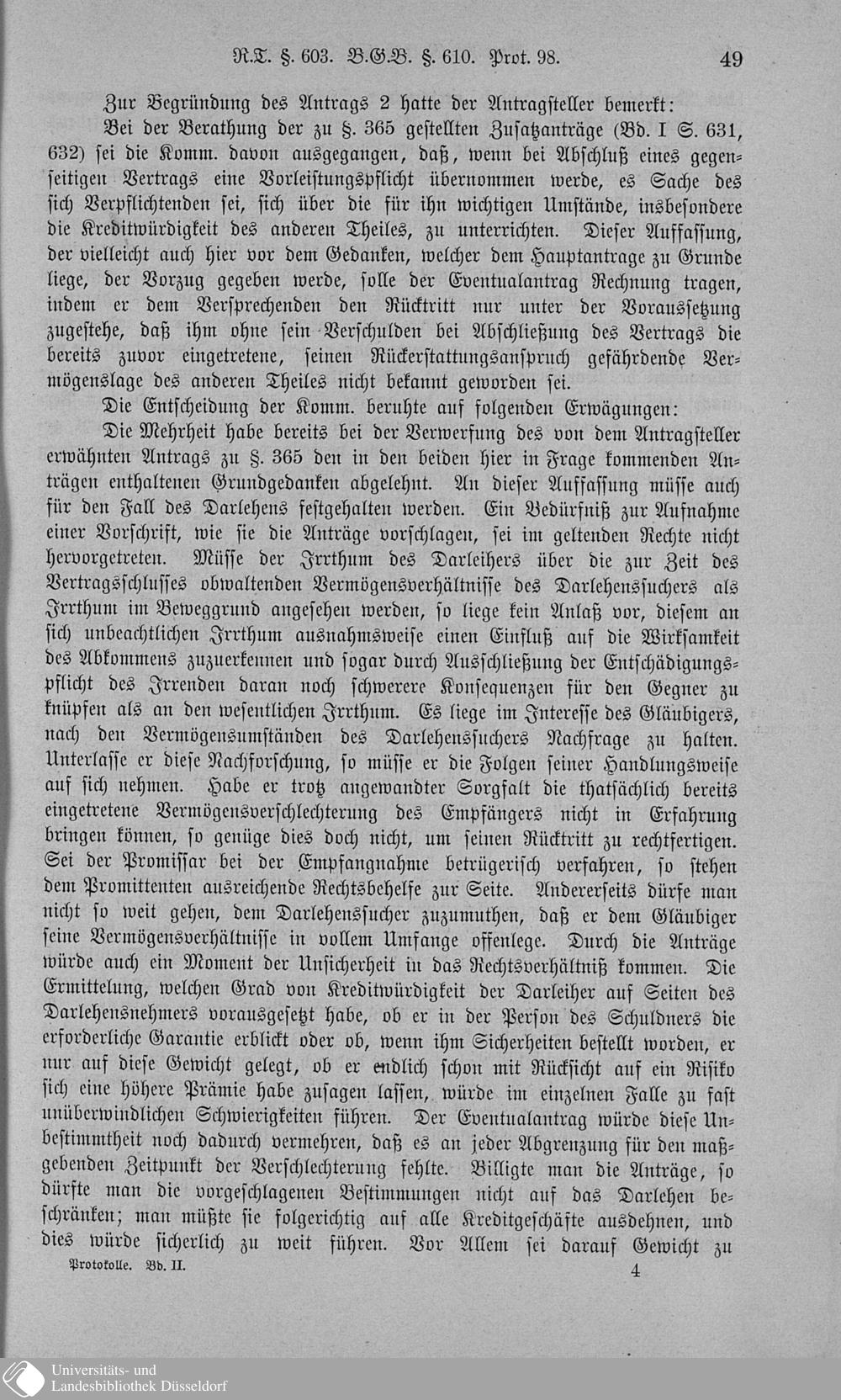 R.T. §. 603. B.G.B. §. 610. Prot. 98. 49

Zur Begründung des Antrags 2 hatte der Antragsteller bemerkt:

Bei der Berathung der zu §. 365 gestellten Zusatzanträge (Bd. I S. 631, 632) sei die Komm. davon ausgegangen, daß, wenn bei Abschluß eines gegenseitigen Vertrags eine Vorleistungspflicht übernommen werde, es Sache des sich Verpflichtenden sei, sich über die für ihn wichtigen Umstände, insbesondere die Kreditwürdigkeit des anderen Theiles, zu unterrichten. Dieser Auffassung, der vielleicht auch hier vor dem Gedanken, welcher dem Hauptantrage zu Grunde liege, der Vorzug gegeben werde, solle der Eventualantrag Rechnung tragen, indem er dem Versprechenden den Rücktritt nur unter der Voraussetzung zugestehe, daß ihm ohne sein Verschulden bei Abschließung des Vertrags die bereits zuvor eingetretene, seinen Rückerstattungsanspruch gefährdende Vermögenslage des anderen Theiles nicht bekannt geworden sei.

Die Entscheidung der Komm. beruhte auf folgenden Erwägungen:

Die Mehrheit habe bereits bei der Verwerfung des von dem Antragsteller erwähnten Antrags zu §. 365 den in den beiden hier in Frage kommenden Anträgen enthaltenen Grundgedanken abgelehnt. An dieser Auffassung müsse auch für den Fall des Darlehens festgehalten werden. Ein Bedürfniß zur Aufnahme einer Vorschrift, wie sie die Anträge vorschlagen, sei im geltenden Rechte nicht hervorgetreten. Müsse der Irrthum des Darleihers über die zur Zeit des Vertragsschlusses obwaltenden Vermögensverhältnisse des Darlehenssuchers als Irrthum im Beweggrund angesehen werden, so liege kein Anlaß vor, diesem an sich unbeachtlichen Irrthum ausnahmsweise einen Einfluß auf die Wirksamkeit des Abkommens zuzuerkennen und sogar durch Ausschließung der Entschädigungspflicht des Irrenden daran noch schwerere Konsequenzen für den Gegner zu knüpfen als an den wesentlichen Irrthum. Es liege im Interesse des Gläubigers, nach den Vermögensumständen des Darlehenssuchers Nachfrage zu halten. Unterlasse er diese Nachforschung, so müsse er die Folgen seiner Handlungsweise auf sich nehmen. Habe er trotz angewandter Sorgfalt die thatsächlich bereits eingetretene Vermögensverschlechterung des Empfängers nicht in Erfahrung bringen können, so genüge dies doch nicht, um seinen Rücktritt zu rechtfertigen. Sei der Promissar bei der Empfangnahme betrügerisch verfahren, so stehen dem Promittenten ausreichende Rechtsbehelfe zur Seite. Andererseits dürfe man nicht so weit gehen, dem Darlehenssucher zuzumuthen, daß er dem Gläubiger seine Vermögensverhältnisse in vollem Umfange offenlege. Durch die Anträge würde auch ein Moment der Unsicherheit in das Rechtsverhältniß kommen. Die Ermittelung, welchen Grad von Kreditwürdigkeit der Darleiher auf Seiten des Darlehensnehmers vorausgesetzt habe, ob er in der Person des Schuldners die erforderliche Garantie erblickt oder ob, wenn ihm Sicherheiten bestellt worden, er nur auf diese Gewicht gelegt, ob er endlich schon mit Rücksicht auf ein Risiko sich eine höhere Prämie habe zusagen lassen, würde im einzelnen Falle zu fast unüberwindlichen Schwierigkeiten führen. Der Eventualantrag würde diese Unbestimmtheit noch dadurch vermehren, daß es an jeder Abgrenzung für den maßgebenden Zeitpunkt der Verschlechterung fehlte. Billigte man die Anträge, so dürfte man die vorgeschlagenen Bestimmungen nicht auf das Darlehen beschränken; man müßte sie folgerichtig auf alle Kreditgeschäfte ausdehnen, und dies würde sicherlich zu weit führen. Vor Allem sei darauf Gewicht zu

Protokolle. Bd. II. 4

Universitäts- und Landesbibliothek Düsseldorf